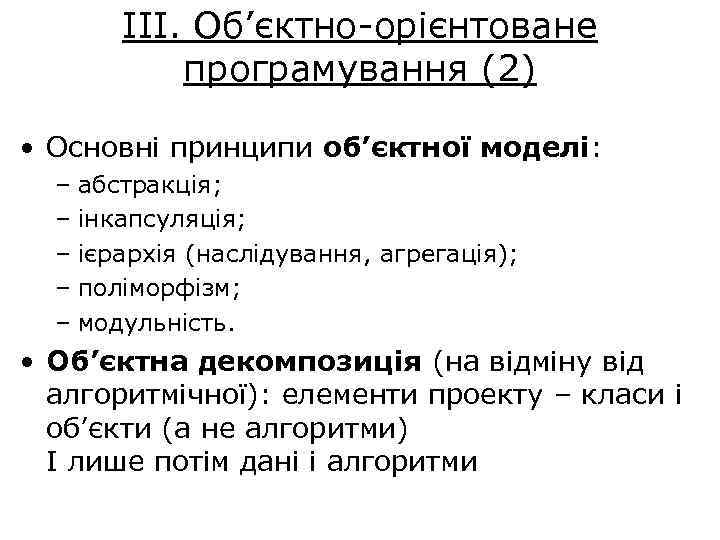 III. Об’єктно-орієнтоване програмування (2)

• Основні принципи об’єктної моделі:
– абстракція;
– інкапсуляція;
– ієрархія (наслідування, агрегація);
– поліморфізм;
– модульність.

• Об’єктна декомпозиція (на відміну від алгоритмічної): елементи проекту – класи і об’єкти (а не алгоритми)
І лише потім дані і алгоритми